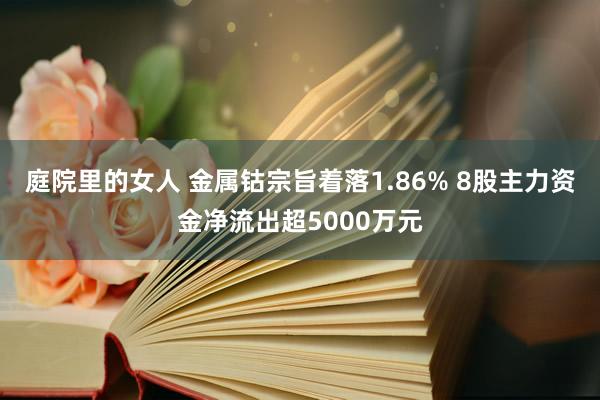 庭院里的女人 金属钴宗旨着落1.86% 8股主力资金净流出超5000万元